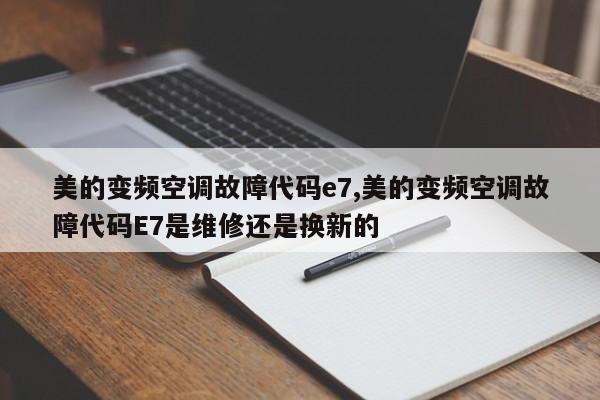 美的变频空调故障代码e7,美的变频空调故障代码E7是维修还是换新的